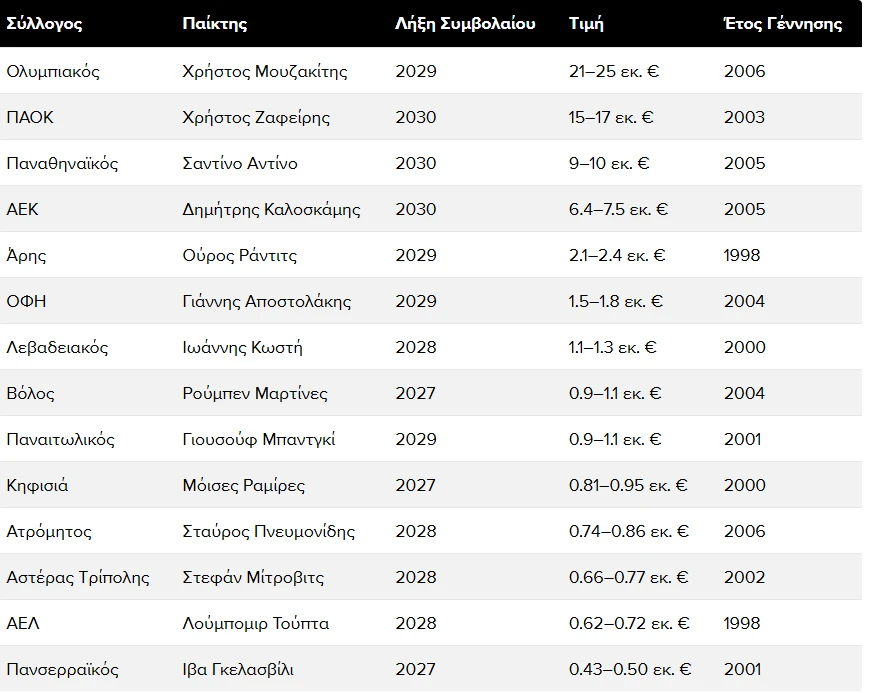 | Σύλλογος | Παίκτης | Λήξη Συμβολαίου | Τιμή | Έτος Γέννησης |
|---|---|---|---|---|
| Ολυμπιακός | Χρήστος Μουζακίτης | 2029 | 21–25 εκ. € | 2006 |
| ΠΑΟΚ | Χρήστος Ζαφείρης | 2030 | 15–17 εκ. € | 2003 |
| Παναθηναϊκός | Σαντίνο Αντίνο | 2030 | 9–10 εκ. € | 2005 |
| ΑΕΚ | Δημήτρης Καλοσκάμης | 2030 | 6.4–7.5 εκ. € | 2005 |
| Άρης | Ούρος Ράντιτς | 2029 | 2.1–2.4 εκ. € | 1998 |
| ΟΦΗ | Γιάννης Αποστολάκης | 2029 | 1.5–1.8 εκ. € | 2004 |
| Λεβαδειακός | Ιωάννης Κωστή | 2028 | 1.1–1.3 εκ. € | 2000 |
| Βόλος | Ρούμπεν Μαρτίνες | 2027 | 0.9–1.1 εκ. € | 2004 |
| Παναιτωλικός | Γιουσούφ Μπαντγκί | 2029 | 0.9–1.1 εκ. € | 2001 |
| Κηφισιά | Μόισες Ραμίρες | 2027 | 0.81–0.95 εκ. € | 2000 |
| Ατρόμητος | Σταύρος Πνευμονίδης | 2028 | 0.74–0.86 εκ. € | 2006 |
| Αστέρας Τρίπολης | Στεφάν Μίτροβιτς | 2028 | 0.66–0.77 εκ. € | 2002 |
| ΑΕΛ | Λούμπομιρ Τούπτα | 2028 | 0.62–0.72 εκ. € | 1998 |
| Πανσερραϊκός | Ιβα Γκελασβίλι | 2027 | 0.43–0.50 εκ. € | 2001 |